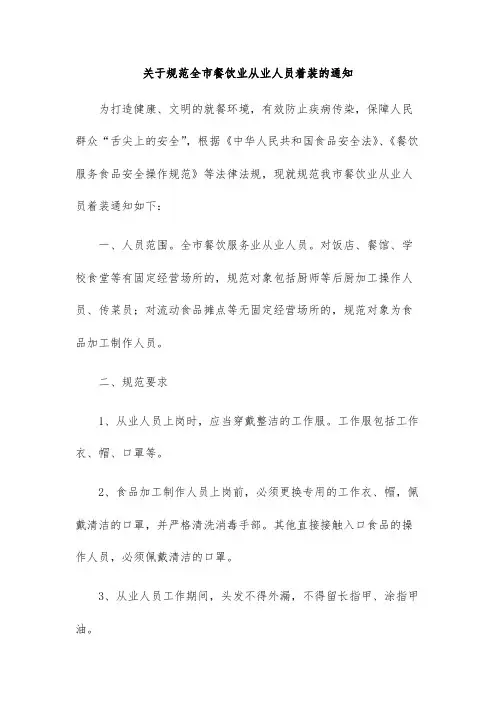 关于规范全市餐饮业从业人员着装的通知

为打造健康、文明的就餐环境，有效防止疾病传染，保障人民群众“舌尖上的安全”，根据《中华人民共和国食品安全法》、《餐饮服务食品安全操作规范》等法律法规，现就规范我市餐饮业从业人员着装通知如下：

一、人员范围。全市餐饮服务业从业人员。对饭店、餐馆、学校食堂等有固定经营场所的，规范对象包括厨师等后厨加工操作人员、传菜员；对流动食品摊点等无固定经营场所的，规范对象为食品加工制作人员。

二、规范要求

1、从业人员上岗时，应当穿戴整洁的工作服。工作服包括工作衣、帽、口罩等。

2、食品加工制作人员上岗前，必须更换专用的工作衣、帽，佩戴清洁的口罩，并严格清洗消毒手部。其他直接接触入口食品的操作人员，必须佩戴清洁的口罩。

3、从业人员工作期间，头发不得外漏，不得留长指甲、涂指甲油。